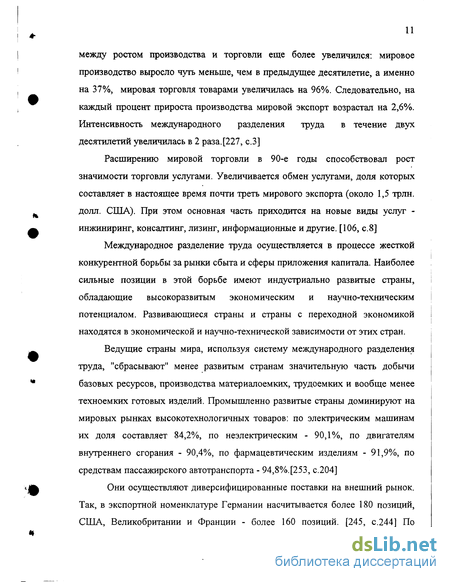 11

между ростом производства и торговли еще более увеличился: мировое производство выросло чуть меньше, чем в предыдущее десятилетие, а именно на 37%, мировая торговля товарами увеличилась на 96%. Следовательно, на каждый процент прироста производства мировой экспорт возрастал на 2,6%. Интенсивность международного разделения труда в течение двух десятилетий увеличилась в 2 раза.[227, с.3]

Расширению мировой торговли в 90-е годы способствовал рост значимости торговли услугами. Увеличивается обмен услугами, доля которых составляет в настоящее время почти треть мирового экспорта (около 1,5 трлн. долл. США). При этом основная часть приходится на новые виды услуг - инжиниринг, консалтинг, лизинг, информационные и другие. [106, с.8]

Международное разделение труда осуществляется в процессе жесткой конкурентной борьбы за рынки сбыта и сферы приложения капитала. Наиболее сильные позиции в этой борьбе имеют индустриально развитые страны, обладающие высокоразвитым экономическим и научно-техническим потенциалом. Развивающиеся страны и страны с переходной экономикой находятся в экономической и научно-технической зависимости от этих стран.

Ведущие страны мира, используя систему международного разделения труда, "сбрасывают" менее развитым странам значительную часть добычи базовых ресурсов, производства материалоемких, трудоемких и вообще менее техноемких готовых изделий. Промышленно развитые страны доминируют на мировых рынках высокотехнологичных товаров: по электрическим машинам их доля составляет 84,2%, по неэлектрическим - 90,1%, по двигателям внутреннего сгорания - 90,4%, по фармацевтическим изделиям - 91,9%, по средствам пассажирского автотранспорта - 94,8%.[253, с.204]

Они осуществляют диверсифицированные поставки на внешний рынок. Так, в экспортной номенклатуре Германии насчитывается более 180 позиций, США, Великобритании и Франции - более 160 позиций. [245, с.244] По

dsLib.net
библиотека диссертаций